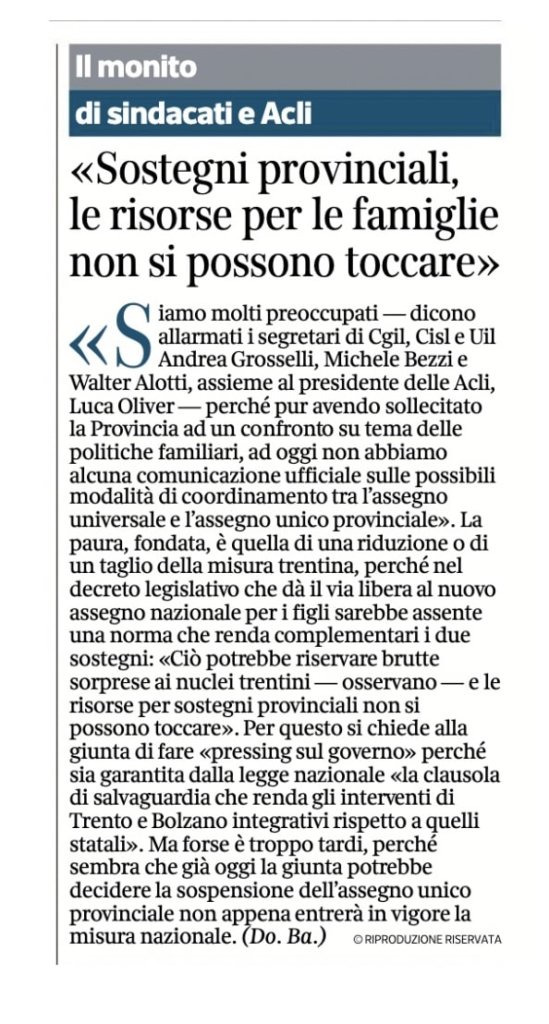 Il monito

di sindacati e Acli

«Sostegni provinciali, le risorse per le famiglie non si possono toccare»

«Siamo molti preoccupati — dicono allarmati i segretari di Cgil, Cisl e Uil Andrea Grosselli, Michele Bezzi e Walter Alotti, assieme al presidente delle Acli, Luca Oliver — perché pur avendo sollecitato la Provincia ad un confronto su tema delle politiche familiari, ad oggi non abbiamo alcuna comunicazione ufficiale sulle possibili modalità di coordinamento tra l'assegno universale e l'assegno unico provinciale». La paura, fondata, è quella di una riduzione o di un taglio della misura trentina, perché nel decreto legislativo che dà il via libera al nuovo assegno nazionale per i figli sarebbe assente una norma che renda complementari i due sostegni: «Ciò potrebbe riservare brutte sorprese ai nuclei trentini — osservano — e le risorse per sostegni provinciali non si possono toccare». Per questo si chiede alla giunta di fare «pressing sul governo» perché sia garantita dalla legge nazionale «la clausola di salvaguardia che renda gli interventi di Trento e Bolzano integrativi rispetto a quelli statali». Ma forse è troppo tardi, perché sembra che già oggi la giunta potrebbe decidere la sospensione dell'assegno unico provinciale non appena entrerà in vigore la misura nazionale. (Do. Ba.) © RIPRODUZIONE RISERVATA